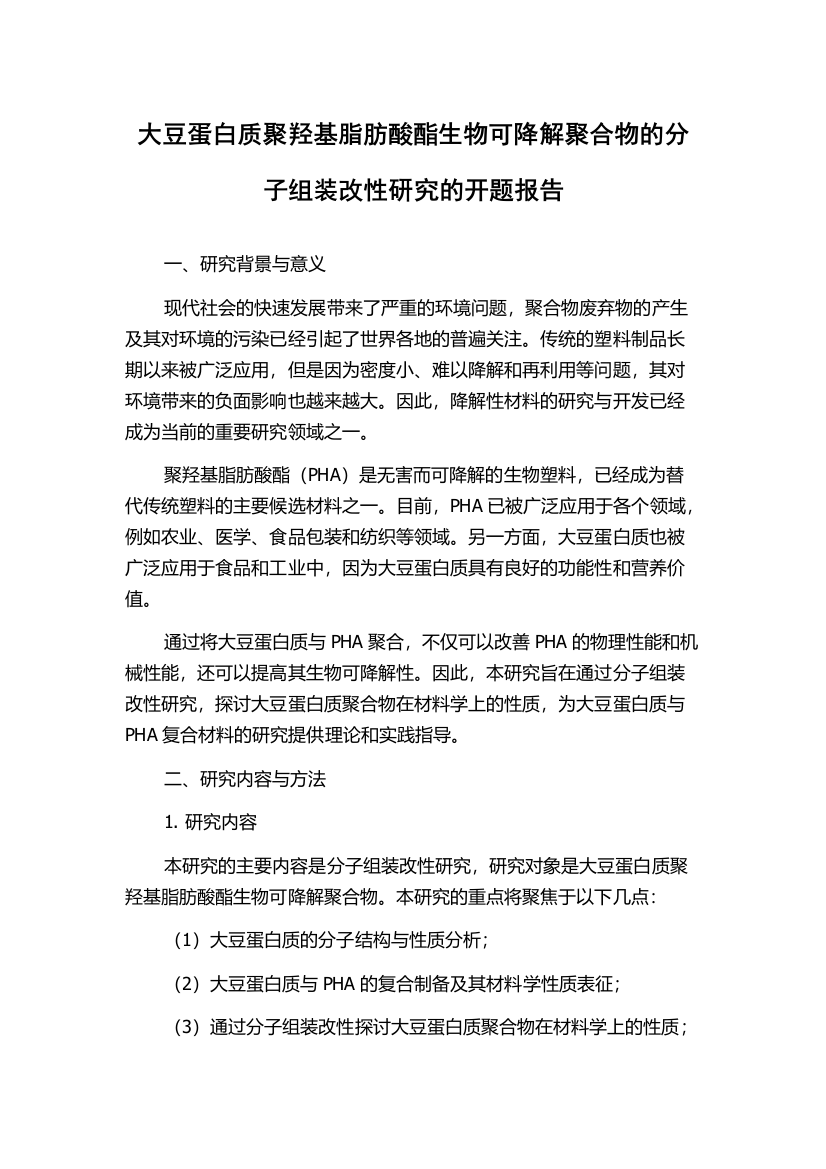 大豆蛋白质聚羟基脂肪酸酯生物可降解聚合物的分子组装改性研究的开题报告

一、研究背景与意义

现代社会的快速发展带来了严重的环境问题，聚合物废弃物的产生及其对环境的污染已经引起了世界各地的普遍关注。传统的塑料制品长期以来被广泛应用，但是因为密度小、难以降解和再利用等问题，其对环境带来的负面影响也越来越大。因此，降解性材料的研究与开发已经成为当前的重要研究领域之一。

聚羟基脂肪酸酯（PHA）是无害而可降解的生物塑料，已经成为替代传统塑料的主要候选材料之一。目前，PHA 已被广泛应用于各个领域，例如农业、医学、食品包装和纺织等领域。另一方面，大豆蛋白质也被广泛应用于食品和工业中，因为大豆蛋白质具有良好的功能性和营养价值。

通过将大豆蛋白质与 PHA 聚合，不仅可以改善 PHA 的物理性能和机械性能，还可以提高其生物可降解性。因此，本研究旨在通过分子组装改性研究，探讨大豆蛋白质聚合物在材料学上的性质，为大豆蛋白质与 PHA 复合材料的研究提供理论和实践指导。

二、研究内容与方法

1. 研究内容

本研究的主要内容是分子组装改性研究，研究对象是大豆蛋白质聚羟基脂肪酸酯生物可降解聚合物。本研究的重点将聚焦于以下几点：

（1）大豆蛋白质的分子结构与性质分析；

（2）大豆蛋白质与 PHA 的复合制备及其材料学性质表征；

（3）通过分子组装改性探讨大豆蛋白质聚合物在材料学上的性质；